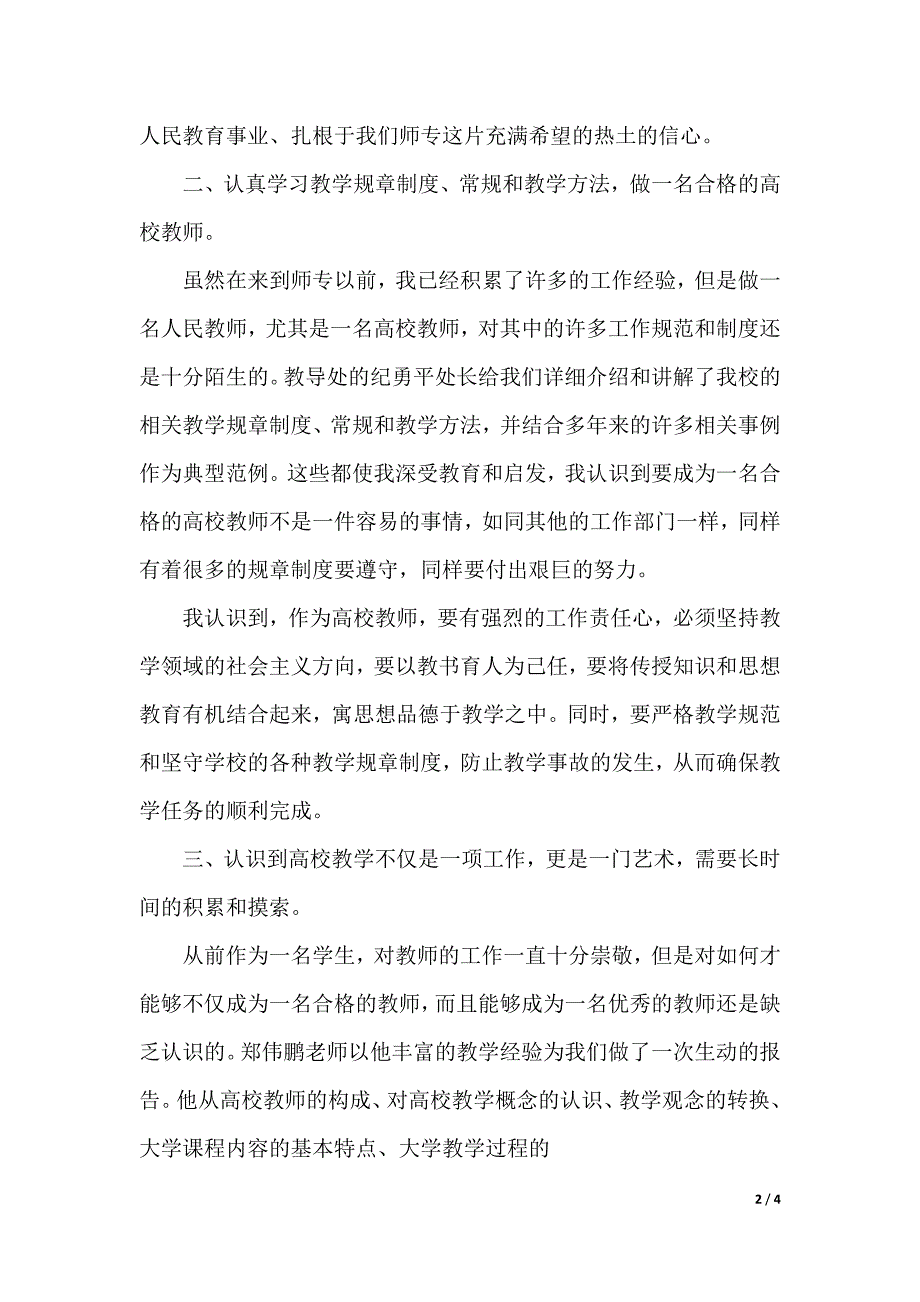 人民教育事业、扎根于我们师专这片充满希望的热土的信心。

二、认真学习教学规章制度、常规和教学方法，做一名合格的高校教师。

虽然在来到师专以前，我已经积累了许多的工作经验，但是做一名人民教师，尤其是一名高校教师，对其中的许多工作规范和制度还是十分陌生的。教导处的纪勇平处长给我们详细介绍和讲解了我校的相关教学规章制度、常规和教学方法，并结合多年来的许多相关事例作为典型范例。这些都使我深受教育和启发，我认识到要成为一名合格的高校教师不是一件容易的事情，如同其他的工作部门一样，同样有着很多的规章制度要遵守，同样要付出艰巨的努力。

我认识到，作为高校教师，要有强烈的工作责任心，必须坚持教学领域的社会主义方向，要以教书育人为己任，要将传授知识和思想教育有机结合起来，寓思想品德于教学之中。同时，要严格教学规范和坚守学校的各种教学规章制度，防止教学事故的发生，从而确保教学任务的顺利完成。

三、认识到高校教学不仅是一项工作，更是一门艺术，需要长时间的积累和摸索。

从前作为一名学生，对教师的工作一直十分崇敬，但是对如何才能够不仅成为一名合格的教师，而且能够成为一名优秀的教师还是缺乏认识的。郑伟鹏老师以他丰富的教学经验为我们做了一次生动的报告。他从高校教师的构成、对高校教学概念的认识、教学观念的转换、大学课程内容的基本特点、大学教学过程的

2 / 4